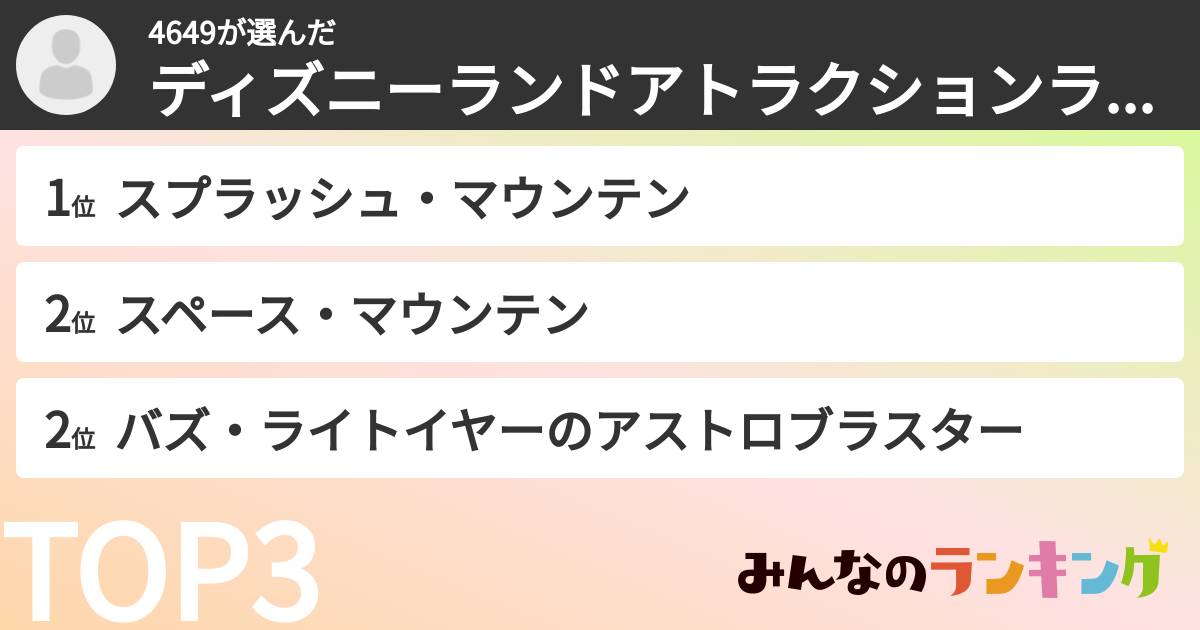 4649が選んだ
ディズニーランドアトラクションラ...

1位 スプラッシュ・マウンテン

2位 スペース・マウンテン

2位 バズ・ライトイヤーのアストロブラスター

TOP3

みんなのランキング